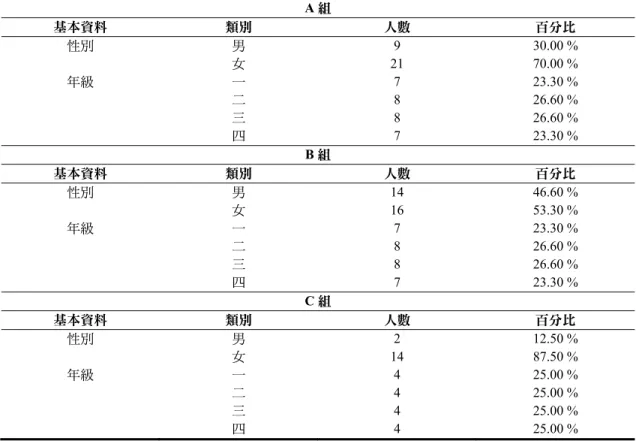 A 組

| 基本資料 | 類別 | 人數 | 百分比 |
|---|---|---|---|
| 性別 | 男 | 9 | 30.00 % |
| | 女 | 21 | 70.00 % |
| 年級 | 一 | 7 | 23.30 % |
| | 二 | 8 | 26.60 % |
| | 三 | 8 | 26.60 % |
| | 四 | 7 | 23.30 % |

B 組

| 基本資料 | 類別 | 人數 | 百分比 |
|---|---|---|---|
| 性別 | 男 | 14 | 46.60 % |
| | 女 | 16 | 53.30 % |
| 年級 | 一 | 7 | 23.30 % |
| | 二 | 8 | 26.60 % |
| | 三 | 8 | 26.60 % |
| | 四 | 7 | 23.30 % |

C 組

| 基本資料 | 類別 | 人數 | 百分比 |
|---|---|---|---|
| 性別 | 男 | 2 | 12.50 % |
| | 女 | 14 | 87.50 % |
| 年級 | 一 | 4 | 25.00 % |
| | 二 | 4 | 25.00 % |
| | 三 | 4 | 25.00 % |
| | 四 | 4 | 25.00 % |